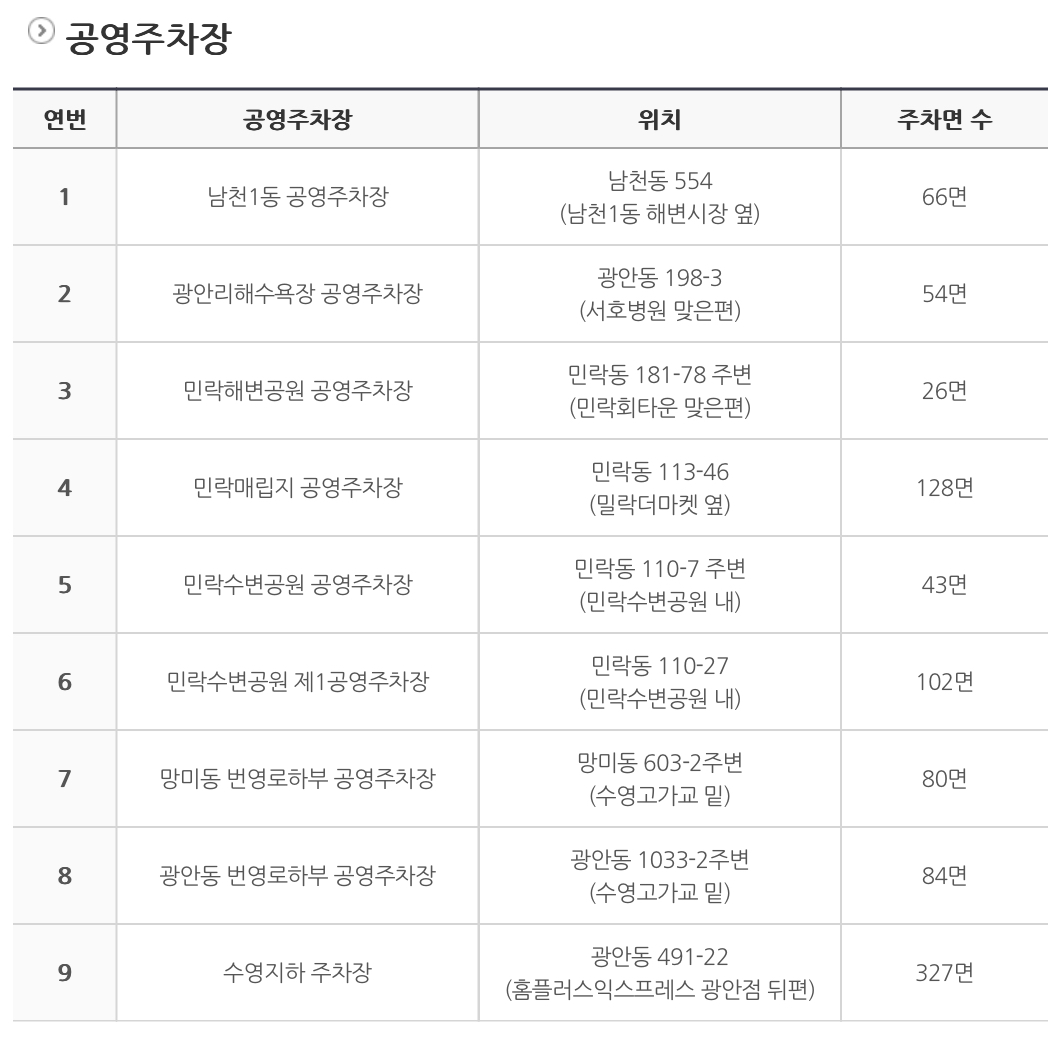 공영주차장

| 연번 | 공영주차장 | 위치 | 주차면 수 |
|---|---|---|---|
| 1 | 남천1동 공영주차장 | 남천동 554 (남천1동 해변시장 옆) | 66면 |
| 2 | 광안리해수욕장 공영주차장 | 광안동 198-3 (서호병원 맞은편) | 54면 |
| 3 | 민락해변공원 공영주차장 | 민락동 181-78 주변 (민락회타운 맞은편) | 26면 |
| 4 | 민락매립지 공영주차장 | 민락동 113-46 (밀락더마켓 옆) | 128면 |
| 5 | 민락수변공원 공영주차장 | 민락동 110-7 주변 (민락수변공원 내) | 43면 |
| 6 | 민락수변공원 제1공영주차장 | 민락동 110-27 (민락수변공원 내) | 102면 |
| 7 | 망미동 번영로하부 공영주차장 | 망미동 603-2주변 (수영고가교 밑) | 80면 |
| 8 | 광안동 번영로하부 공영주차장 | 광안동 1033-2주변 (수영고가교 밑) | 84면 |
| 9 | 수영지하 주차장 | 광안동 491-22 (홈플러스익스프레스 광안점 뒤편) | 327면 |